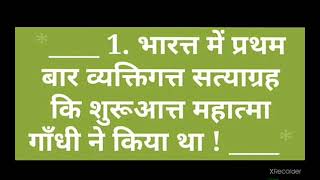 ____ 1. भारत्त में प्रथम बार व्यक्तिगत्त सत्याग्रह कि शुरूआत्त महात्मा गाँधी ने किया था ! ____

XRecorder